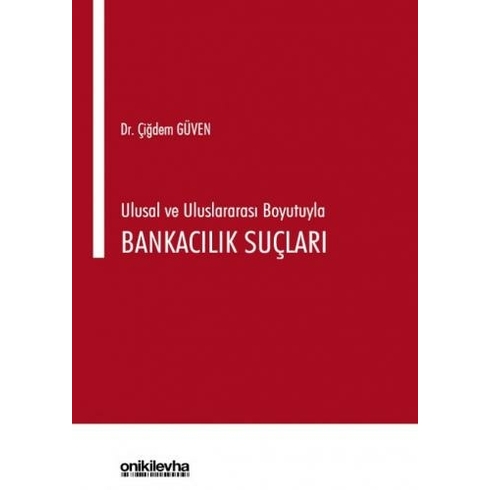 Dr. Çiğdem GÜVEN

Ulusal ve Uluslararası Boyutuyla
BANKACILIK SUÇLARI

onikilevha